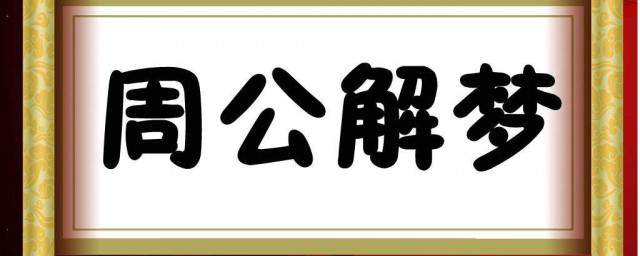 周公解梦